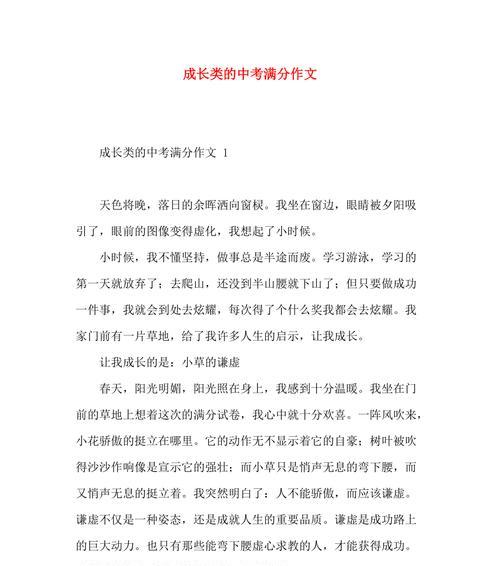 成长类的中考满分作文

成长类的中考满分作文 1

天色将晚，落日的余晖洒向窗棂。我坐在窗边，眼睛被夕阳吸引了，眼前的图像变得虚化，我想起了小时候。

小时候，我不懂坚持，做事总是半途而废。学习游泳，学习的第一天就放弃了；去爬山，还没到半山腰就下山了；但只要做成功一件事，我就会到处去炫耀，每次得了个什么奖我都会去炫耀。我家门前有一片草地，给了我许多人生的启示，让我成长。

让我成长的是：小草的谦虚

春天，阳光明媚，阳光照在身上，我感到十分温暖。我坐在门前的草地上想着这次的满分试卷，我心中就十分欢喜。一阵风吹来，小花骄傲的挺立在哪里。它的动作无不显示着它的自豪；树叶被吹得沙沙作响像是宣示它的强壮；而小草只是悄声无息的弯下腰，而又悄声无息的挺立着。我突然明白了：人不能骄傲，而应该谦虚。谦虚不仅是一种姿态，还是成就人生的重要品质。谦虚是成功路上的巨大动力。也只有那些能弯下腰虚心求教的人，才能获得成功。